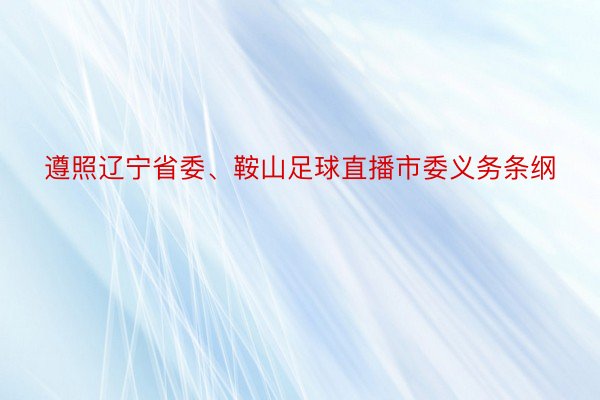 遵照辽宁省委、鞍山足球直播市委义务条纲